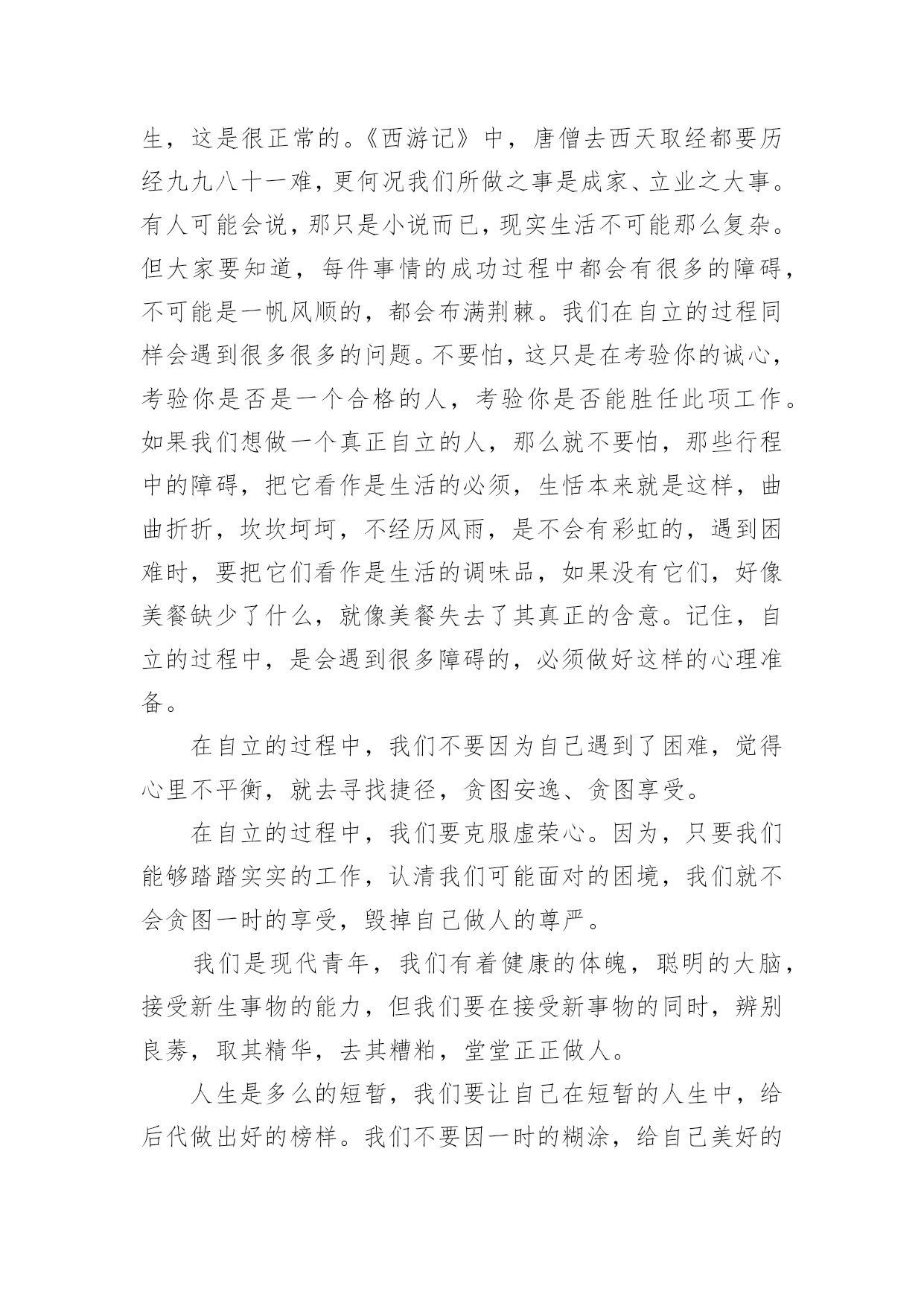 生，这是很正常的。《西游记》中，唐僧去西天取经都要历经九九八十一难，更何况我们所做之事是成家、立业之大事。有人可能会说，那只是小说而已，现实生活不可能那么复杂。但大家要知道，每件事情的成功过程中都会有很多的障碍，不可能是一帆风顺的，都会布满荆棘。我们在自立的过程同样会遇到很多很多的问题。不要怕，这只是在考验你的诚心，考验你是否是一个合格的人，考验你是否能胜任此项工作。如果我们想做一个真正自立的人，那么就不要怕，那些行程中的障碍，把它看作是生活的必须，生恬本来就是这样，曲曲折折，坎坎坷坷，不经历风雨，是不会有彩虹的，遇到困难时，要把它们看作是生活的调味品，如果没有它们，好像美餐缺少了什么，就像美餐失去了其真正的含意。记住，自立的过程中，是会遇到很多障碍的，必须做好这样的心理准备。

在自立的过程中，我们不要因为自己遇到了困难，觉得心里不平衡，就去寻找捷径，贪图安逸、贪图享受。

在自立的过程中，我们要克服虚荣心。因为，只要我们能够踏踏实实的工作，认清我们可能面对的困境，我们就不会贪图一时的享受，毁掉自己做人的尊严。

我们是现代青年，我们有着健康的体魄，聪明的大脑，接受新生事物的能力，但我们要在接受新事物的同时，辨别良莠，取其精华，去其糟粕，堂堂正正做人。

人生是多么的短暂，我们要让自己在短暂的人生中，给后代做出好的榜样。我们不要因一时的糊涂，给自己美好的